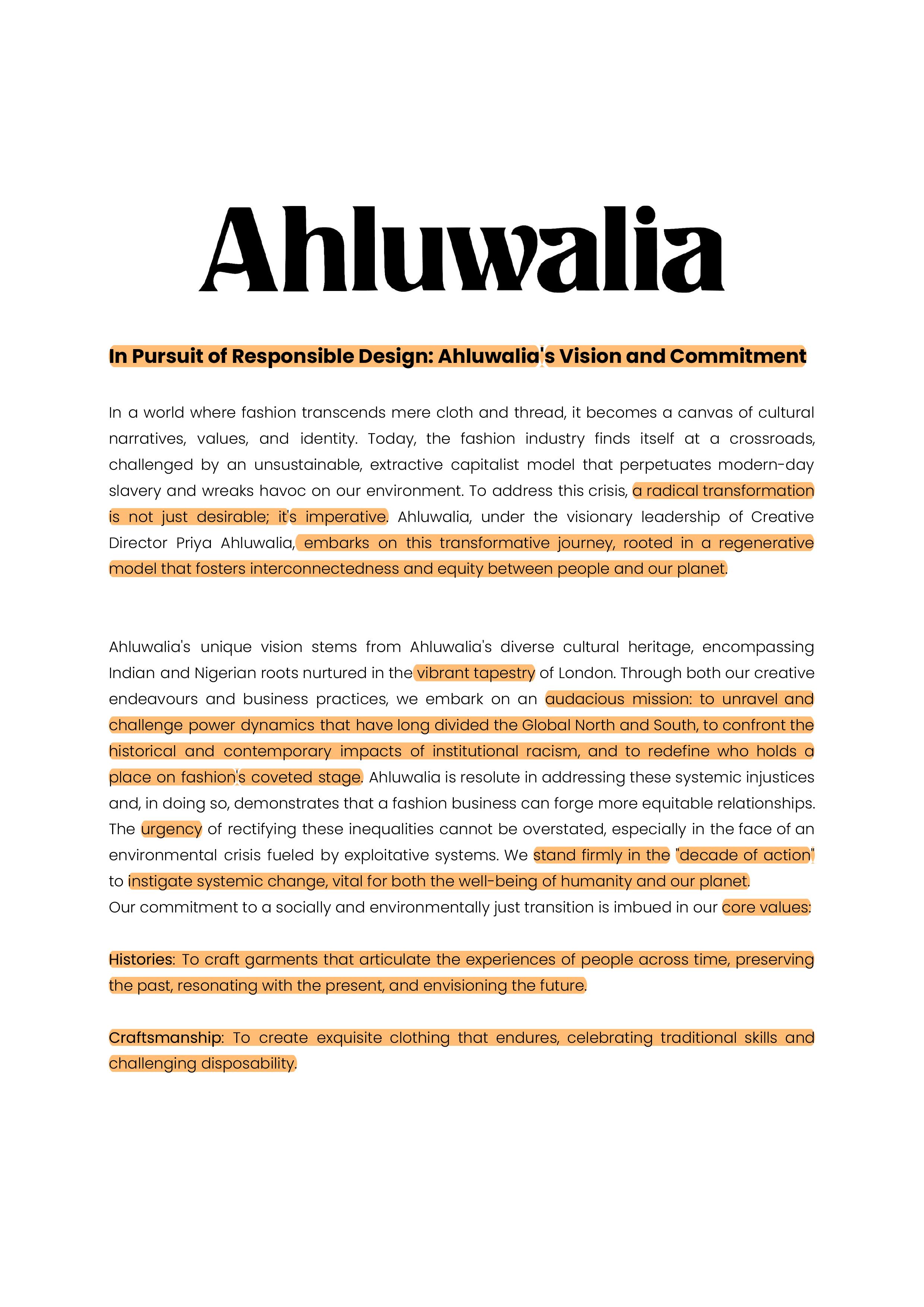 Ahluwalia

In Pursuit of Responsible Design: Ahluwalia's Vision and Commitment

In a world where fashion transcends mere cloth and thread, it becomes a canvas of cultural narratives, values, and identity. Today, the fashion industry finds itself at a crossroads, challenged by an unsustainable, extractive capitalist model that perpetuates modern-day slavery and wreaks havoc on our environment. To address this crisis, a radical transformation is not just desirable; it's imperative. Ahluwalia, under the visionary leadership of Creative Director Priya Ahluwalia, embarks on this transformative journey, rooted in a regenerative model that fosters interconnectedness and equity between people and our planet.

Ahluwalia's unique vision stems from Ahluwalia's diverse cultural heritage, encompassing Indian and Nigerian roots nurtured in the vibrant tapestry of London. Through both our creative endeavours and business practices, we embark on an audacious mission: to unravel and challenge power dynamics that have long divided the Global North and South, to confront the historical and contemporary impacts of institutional racism, and to redefine who holds a place on fashion's coveted stage. Ahluwalia is resolute in addressing these systemic injustices and, in doing so, demonstrates that a fashion business can forge more equitable relationships. The urgency of rectifying these inequalities cannot be overstated, especially in the face of an environmental crisis fueled by exploitative systems. We stand firmly in the "decade of action" to instigate systemic change, vital for both the well-being of humanity and our planet.
Our commitment to a socially and environmentally just transition is imbued in our core values:

Histories: To craft garments that articulate the experiences of people across time, preserving the past, resonating with the present, and envisioning the future.

Craftsmanship: To create exquisite clothing that endures, celebrating traditional skills and challenging disposability.